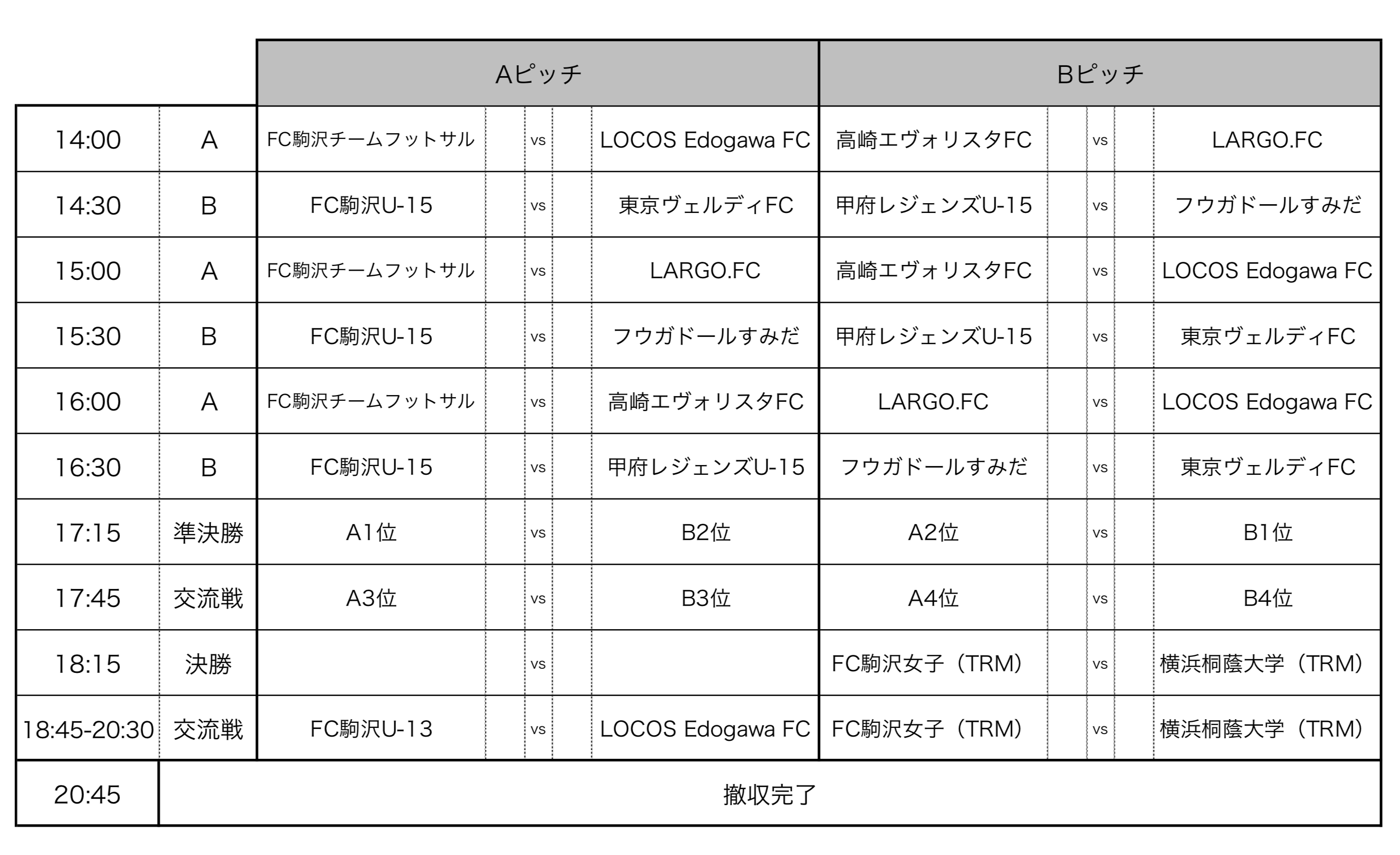 |  |  | Aピッチ |  |  |  |  | Bピッチ |  |  |  |  |
|---|---|---|---|---|---|---|---|---|---|---|---|
| 14:00 | A | FC駒沢チームフットサル |  | vs |  | LOCOS Edogawa FC | 高崎エヴォリスタFC |  | vs |  | LARGO.FC |
| 14:30 | B | FC駒沢U-15 |  | vs |  | 東京ヴェルディFC | 甲府レジェンズU-15 |  | vs |  | フウガドールすみだ |
| 15:00 | A | FC駒沢チームフットサル |  | vs |  | LARGO.FC | 高崎エヴォリスタFC |  | vs |  | LOCOS Edogawa FC |
| 15:30 | B | FC駒沢U-15 |  | vs |  | フウガドールすみだ | 甲府レジェンズU-15 |  | vs |  | 東京ヴェルディFC |
| 16:00 | A | FC駒沢チームフットサル |  | vs |  | 高崎エヴォリスタFC | LARGO.FC |  | vs |  | LOCOS Edogawa FC |
| 16:30 | B | FC駒沢U-15 |  | vs |  | 甲府レジェンズU-15 | フウガドールすみだ |  | vs |  | 東京ヴェルディFC |
| 17:15 | 準決勝 | A1位 |  | vs |  | B2位 | A2位 |  | vs |  | B1位 |
| 17:45 | 交流戦 | A3位 |  | vs |  | B3位 | A4位 |  | vs |  | B4位 |
| 18:15 | 決勝 |  |  | vs |  |  | FC駒沢女子（TRM） |  | vs |  | 横浜桐蔭大学（TRM） |
| 18:45-20:30 | 交流戦 | FC駒沢U-13 |  | vs |  | LOCOS Edogawa FC | FC駒沢女子（TRM） |  | vs |  | 横浜桐蔭大学（TRM） |
| 20:45 | 撤収完了 |  |  |  |  |  |  |  |  |  |  |